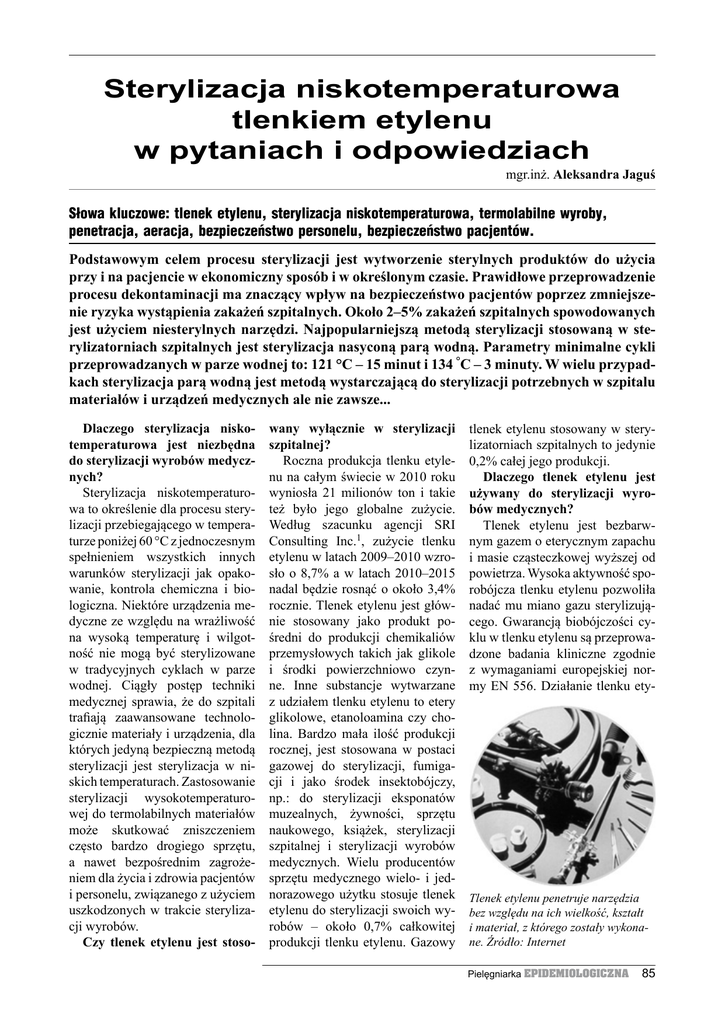 Sterylizacja niskotemperaturowa tlenkiem etylenu w pytaniach i odpowiedziach

mgr.inż. Aleksandra Jaguś

Słowa kluczowe: tlenek etylenu, sterylizacja niskotemperaturowa, termolabilne wyroby, penetracja, aeracja, bezpieczeństwo personelu, bezpieczeństwo pacjentów.

Podstawowym celem procesu sterylizacji jest wytworzenie sterylnych produktów do użycia przy i na pacjencie w ekonomiczny sposób i w określonym czasie. Prawidłowe przeprowadzenie procesu dekontaminacji ma znaczący wpływ na bezpieczeństwo pacjentów poprzez zmniejszenie ryzyka wystąpienia zakażeń szpitalnych. Około 2–5% zakażeń szpitalnych spowodowanych jest użyciem niesterylnych narzędzi. Najpopularniejszą metodą sterylizacji stosowaną w sterylizatorniach szpitalnych jest sterylizacja nasyconą parą wodną. Parametry minimalne cykli przeprowadzanych w parze wodnej to: 121 °C – 15 minut i 134 °C – 3 minuty. W wielu przypadkach sterylizacja parą wodną jest metodą wystarczającą do sterylizacji potrzebnych w szpitalu materiałów i urządzeń medycznych ale nie zawsze...

Dlaczego sterylizacja niskotemperaturowa jest niezbędna do sterylizacji wyrobów medycznych?

Sterylizacja niskotemperaturowa to określenie dla procesu sterylizacji przebiegającego w temperaturze poniżej 60 °C z jednoczesnym spełnieniem wszystkich innych warunków sterylizacji jak opakowanie, kontrola chemiczna i biologiczna. Niektóre urządzenia medyczne ze względu na wrażliwość na wysoką temperaturę i wilgotność nie mogą być sterylizowane w tradycyjnych cyklach w parze wodnej. Ciągły postęp techniki medycznej sprawia, że do szpitali trafiają zaawansowane technologicznie materiały i urządzenia, dla których jedyną bezpieczną metodą sterylizacji jest sterylizacja w niskich temperaturach. Zastosowanie sterylizacji wysokotemperaturowej do termolabilnych materiałów może skutkować zniszczeniem często bardzo drogiego sprzętu, a nawet bezpośrednim zagrożeniem dla życia i zdrowia pacjentów i personelu, związanego z użyciem uszkodzonych w trakcie sterylizacji wyrobów.

Czy tlenek etylenu jest stosowany wyłącznie w sterylizacji szpitalnej?

Roczna produkcja tlenku etylenu na całym świecie w 2010 roku wyniosła 21 milionów ton i takie też było jego globalne zużycie. Według szacunku agencji SRI Consulting Inc.$^1$, zużycie tlenku etylenu w latach 2009–2010 wzrosło o 8,7% a w latach 2010–2015 nadal będzie rosnąć o około 3,4% rocznie. Tlenek etylenu jest głównie stosowany jako produkt pośredni do produkcji chemikaliów przemysłowych takich jak glikole i środki powierzchniowo czynne. Inne substancje wytwarzane z udziałem tlenku etylenu to etery glikolowe, etanoloamina czy cholina. Bardzo mała ilość produkcji rocznej, jest stosowana w postaci gazowej do sterylizacji, fumigacji i jako środek insektobójczy, np.: do sterylizacji eksponatów muzealnych, żywności, sprzętu naukowego, książek, sterylizacji szpitalnej i sterylizacji wyrobów medycznych. Wielu producentów sprzętu medycznego wielo- i jednorazowego użytku stosuje tlenek etylenu do sterylizacji swoich wyrobów – około 0,7% całkowitej produkcji tlenku etylenu. Gazowy tlenek etylenu stosowany w sterylizatorniach szpitalnych to jedynie 0,2% całej jego produkcji.

Dlaczego tlenek etylenu jest używany do sterylizacji wyrobów medycznych?

Tlenek etylenu jest bezbarwnym gazem o eterycznym zapachu i masie cząsteczkowej wyższej od powietrza. Wysoka aktywność sporobójcza tlenku etylenu pozwoliła nadać mu miano gazu sterylizującego. Gwarancją biobójczości cyklu w tlenku etylenu są przeprowadzone badania kliniczne zgodnie z wymaganiami europejskiej normy EN 556. Działanie tlenku ety-

Tlenek etylenu penetruje narzędzia bez względu na ich wielkość, kształt i materiał, z którego zostały wykonane. Źródło: Internet

Pielęgniarka EPIDEMIOLOGICZNA 85